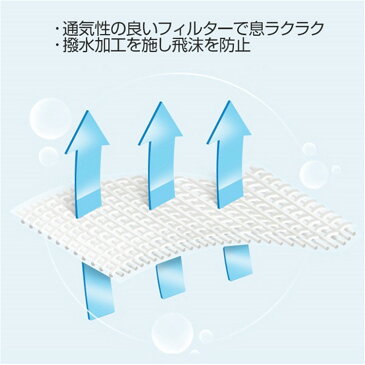 ・通気性の良いフィルターで息ラクラク
・撥水加工を施し飛沫を防止